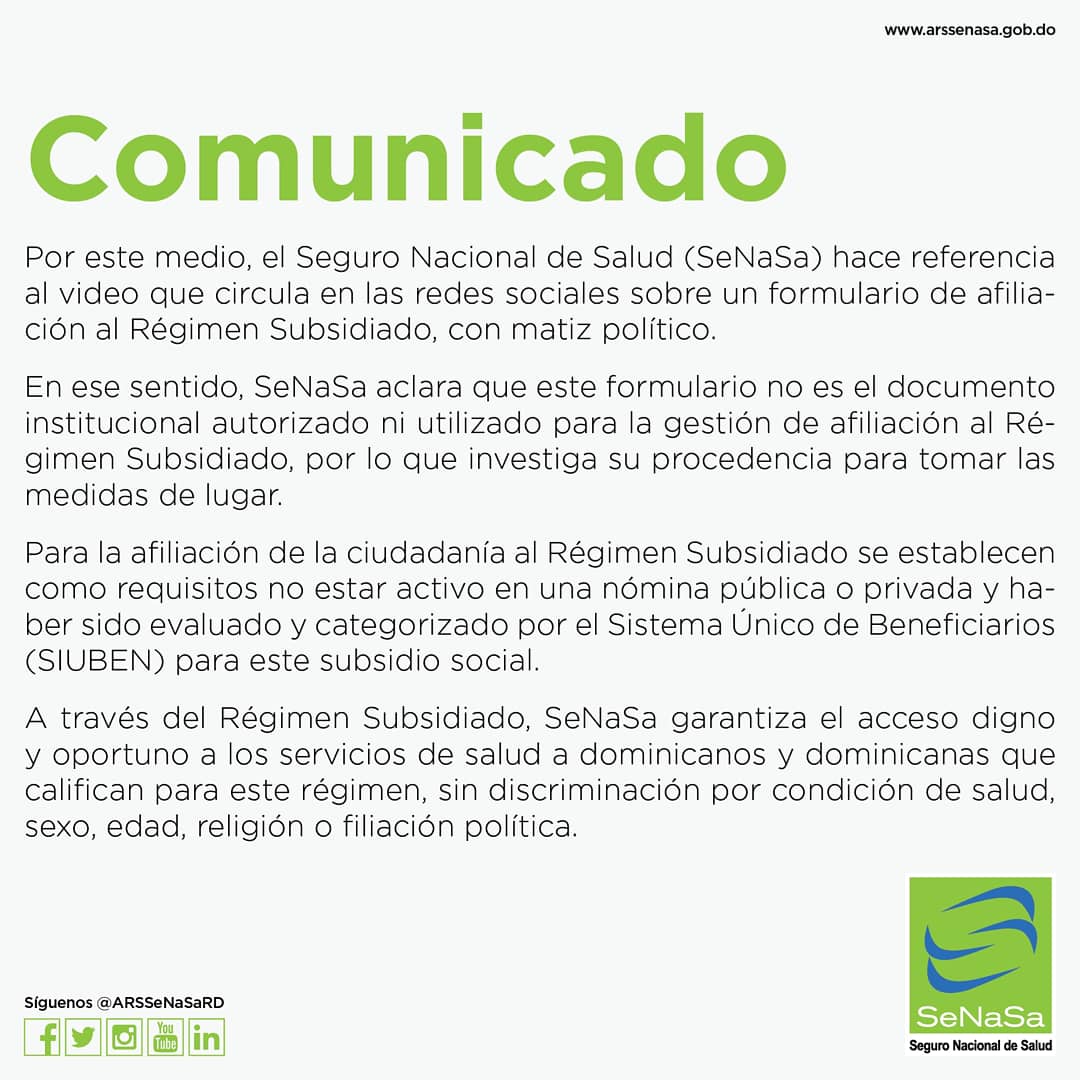 www.arssenasa.gob.do

Comunicado

Por este medio, el Seguro Nacional de Salud (SeNaSa) hace referencia al video que circula en las redes sociales sobre un formulario de afiliación al Régimen Subsidiado, con matiz político.

En ese sentido, SeNaSa aclara que este formulario no es el documento institucional autorizado ni utilizado para la gestión de afiliación al Régimen Subsidiado, por lo que investiga su procedencia para tomar las medidas de lugar.

Para la afiliación de la ciudadanía al Régimen Subsidiado se establecen como requisitos no estar activo en una nómina pública o privada y haber sido evaluado y categorizado por el Sistema Único de Beneficiarios (SIUBEN) para este subsidio social.

A través del Régimen Subsidiado, SeNaSa garantiza el acceso digno y oportuno a los servicios de salud a dominicanos y dominicanas que califican para este régimen, sin discriminación por condición de salud, sexo, edad, religión o filiación política.

Síguenos @ARSSeNaSaRD

You Tube

in

SeNaSa
Seguro Nacional de Salud